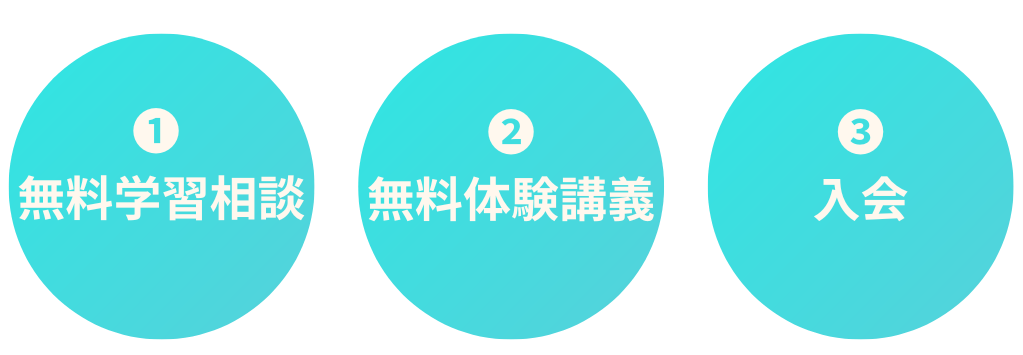 ❶
無料学習相談

❷
無料体験講義

❸
入会